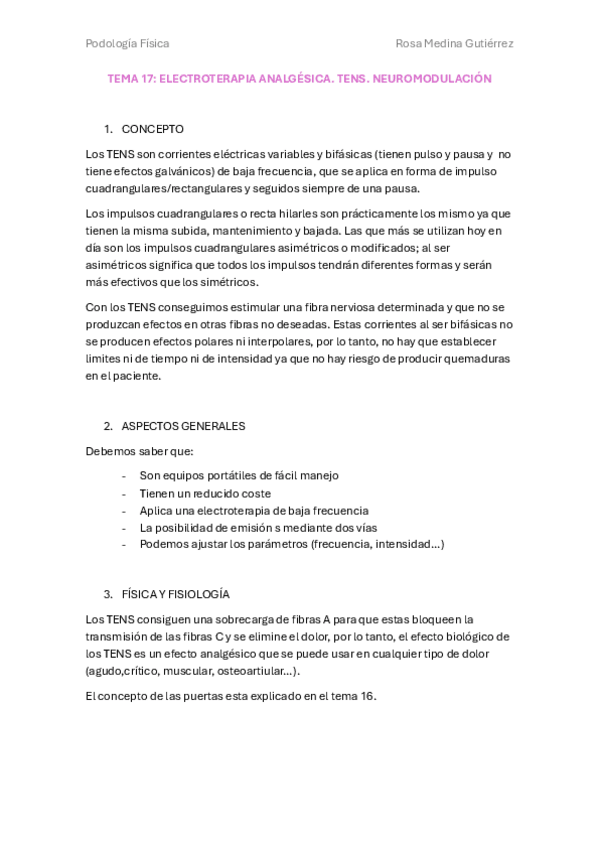 Podología Física

Rosa Medina Gutiérrez

TEMA 17: ELECTROTERAPIA ANALGÉSICA. TENS. NEUROMODULACIÓN

1. CONCEPTO

Los TENS son corrientes eléctricas variables y bifásicas (tienen pulso y pausa y no tiene efectos galvánicos) de baja frecuencia, que se aplica en forma de impulso cuadrangulares/rectangulares y seguidos siempre de una pausa.

Los impulsos cuadrangulares o recta hilarles son prácticamente los mismo ya que tienen la misma subida, mantenimiento y bajada. Las que más se utilizan hoy en día son los impulsos cuadrangulares asimétricos o modificados; al ser asimétricos significa que todos los impulsos tendrán diferentes formas y serán más efectivos que los simétricos.

Con los TENS conseguimos estimular una fibra nerviosa determinada y que no se produzcan efectos en otras fibras no deseadas. Estas corrientes al ser bifásicas no se producen efectos polares ni interpolares, por lo tanto, no hay que establecer limites ni de tiempo ni de intensidad ya que no hay riesgo de producir quemaduras en el paciente.

2. ASPECTOS GENERALES

Debemos saber que:

- Son equipos portátiles de fácil manejo
- Tienen un reducido coste
- Aplica una electroterapia de baja frecuencia
- La posibilidad de emisión s mediante dos vías
- Podemos ajustar los parámetros (frecuencia, intensidad…)

3. FÍSICA Y FISIOLOGÍA

Los TENS consiguen una sobrecarga de fibras A para que estas bloqueen la transmisión de las fibras C y se elimine el dolor, por lo tanto, el efecto biológico de los TENS es un efecto analgésico que se puede usar en cualquier tipo de dolor (agudo,crítico, muscular, osteoartiular…).

El concepto de las puertas esta explicado en el tema 16.